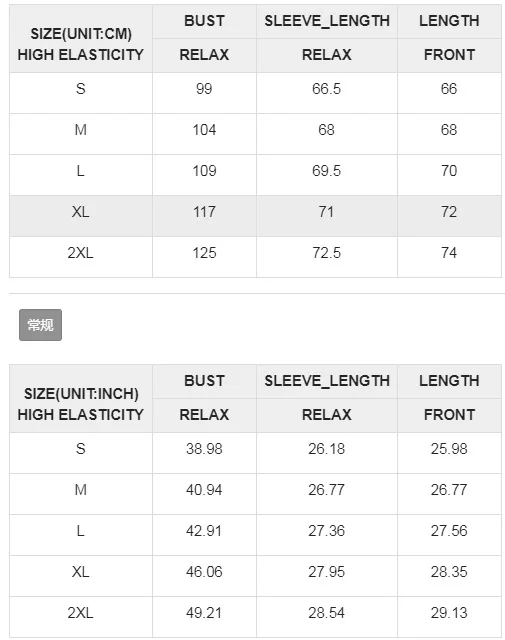 | SIZE(UNIT:CM) HIGH ELASTICITY | BUST RELAX | SLEEVE_LENGTH RELAX | LENGTH FRONT |
|---|---|---|---|
| S | 99 | 66.5 | 66 |
| M | 104 | 68 | 68 |
| L | 109 | 69.5 | 70 |
| XL | 117 | 71 | 72 |
| 2XL | 125 | 72.5 | 74 |

常规

| SIZE(UNIT:INCH) HIGH ELASTICITY | BUST RELAX | SLEEVE_LENGTH RELAX | LENGTH FRONT |
|---|---|---|---|
| S | 38.98 | 26.18 | 25.98 |
| M | 40.94 | 26.77 | 26.77 |
| L | 42.91 | 27.36 | 27.56 |
| XL | 46.06 | 27.95 | 28.35 |
| 2XL | 49.21 | 28.54 | 29.13 |